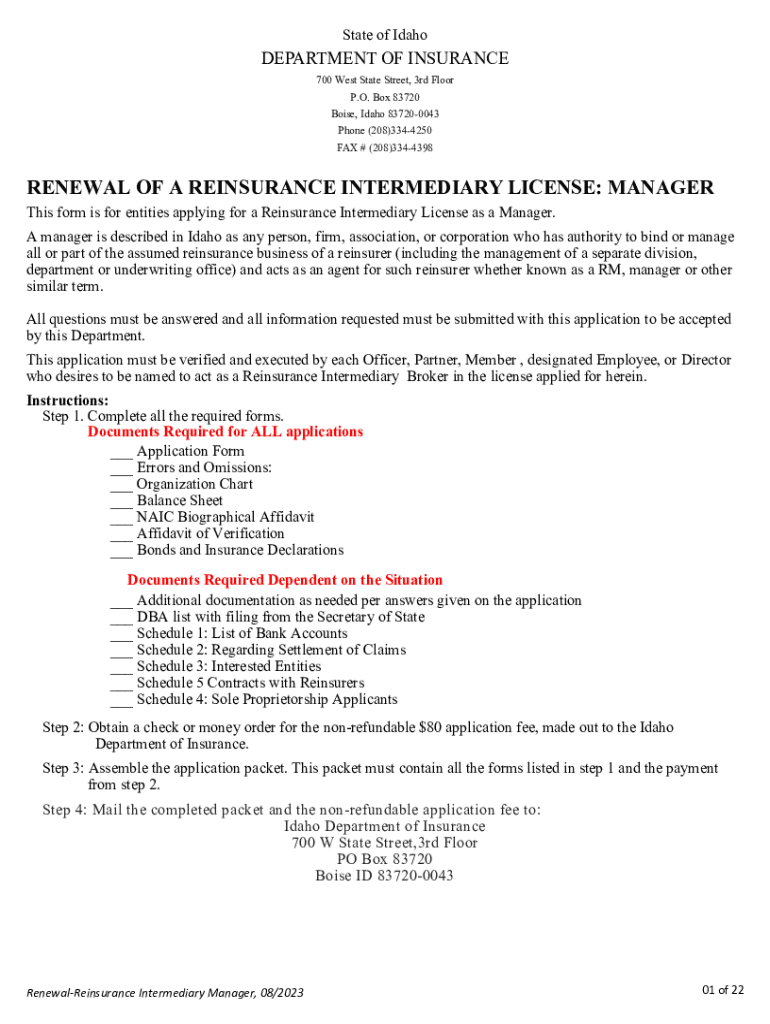 State of Idaho

DEPARTMENT OF INSURANCE

700 West State Street, 3rd Floor
P.O. Box 83720
Boise, Idaho 83720-0043
Phone (208)334-4250
FAX # (208)334-4398

RENEWAL OF A REINSURANCE INTERMEDIARY LICENSE: MANAGER

This form is for entities applying for a Reinsurance Intermediary License as a Manager.

A manager is described in Idaho as any person, firm, association, or corporation who has authority to bind or manage all or part of the assumed reinsurance business of a reinsurer (including the management of a separate division, department or underwriting office) and acts as an agent for such reinsurer whether known as a RM, manager or other similar term.

All questions must be answered and all information requested must be submitted with this application to be accepted by this Department.

This application must be verified and executed by each Officer, Partner, Member , designated Employee, or Director who desires to be named to act as a Reinsurance Intermediary Broker in the license applied for herein.

Instructions:
Step 1. Complete all the required forms.
Documents Required for ALL applications
___ Application Form
___ Errors and Omissions:
___ Organization Chart
___ Balance Sheet
___ NAIC Biographical Affidavit
___ Affidavit of Verification
___ Bonds and Insurance Declarations

Documents Required Dependent on the Situation
___ Additional documentation as needed per answers given on the application
___ DBA list with filing from the Secretary of State
___ Schedule 1: List of Bank Accounts
___ Schedule 2: Regarding Settlement of Claims
___ Schedule 3: Interested Entities
___ Schedule 5 Contracts with Reinsurers
___ Schedule 4: Sole Proprietorship Applicants

Step 2: Obtain a check or money order for the non-refundable $80 application fee, made out to the Idaho Department of Insurance.

Step 3: Assemble the application packet. This packet must contain all the forms listed in step 1 and the payment from step 2.

Step 4: Mail the completed packet and the non-refundable application fee to:
Idaho Department of Insurance
700 W State Street,3rd Floor
PO Box 83720
Boise ID 83720-0043

Renewal-Reinsurance Intermediary Manager, 08/2023

01 of 22